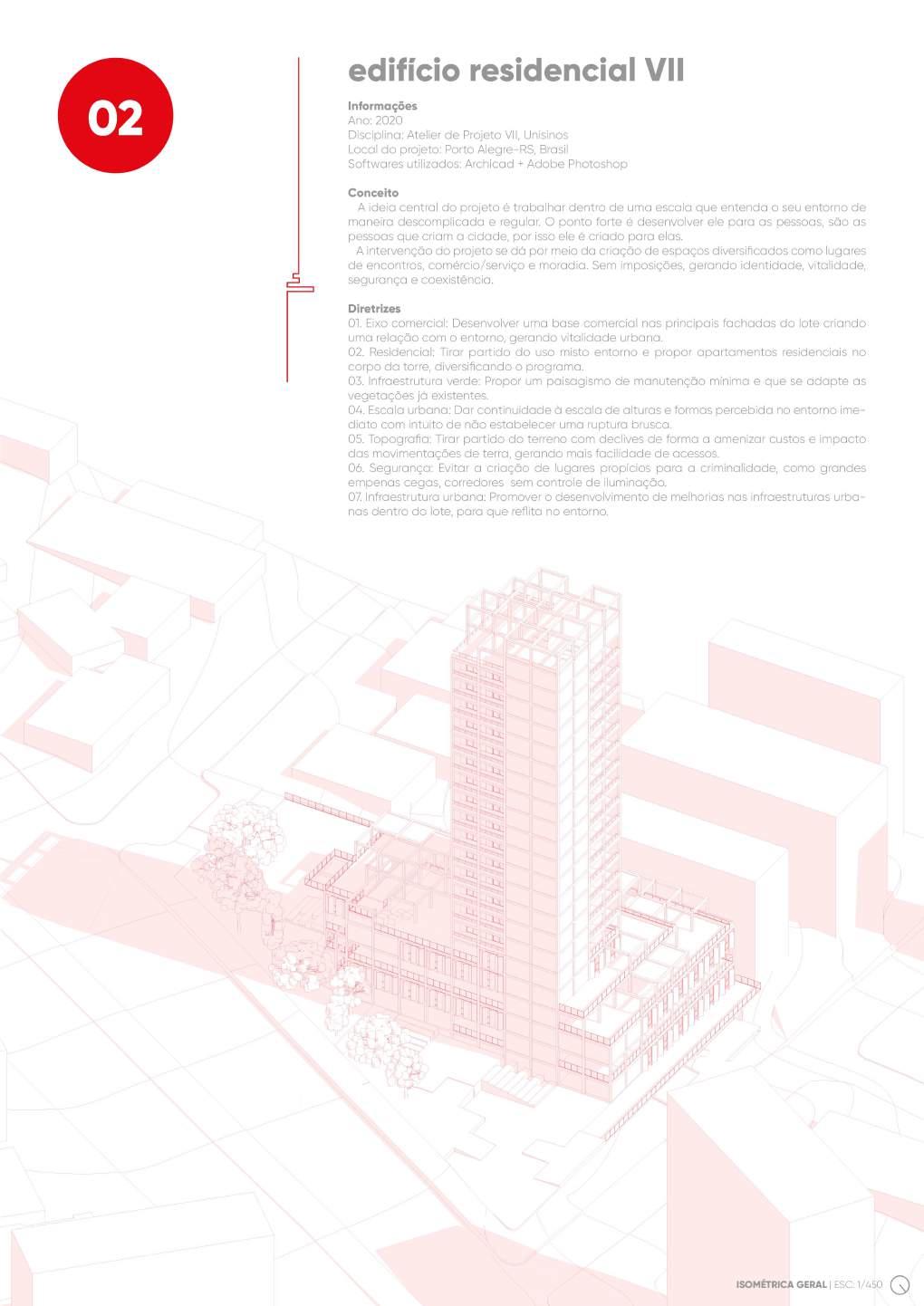 02

edifício residencial VII

Informações
Ano: 2020
Disciplina: Atelier de Projeto VII, Unisinos
Local do projeto: Porto Alegre-RS, Brasil
Softwares utilizados: Archicad + Adobe Photoshop

Conceito
A ideia central do projeto é trabalhar dentro de uma escala que entenda o seu entorno de maneira descomplicada e regular. O ponto forte é desenvolver ele para as pessoas, são as pessoas que criam a cidade, por isso ele é criado para elas.
A intervenção do projeto se dá por meio da criação de espaços diversificados como lugares de encontros, comércio/serviço e moradia. Sem imposições, gerando identidade, vitalidade, segurança e coexistência.

Diretrizes
01. Eixo comercial: Desenvolver uma base comercial nas principais fachadas do lote criando uma relação com o entorno, gerando vitalidade urbana.
02. Residencial: Tirar partido do uso misto entorno e propor apartamentos residenciais no corpo da torre, diversificando o programa.
03. Infraestrutura verde: Propor um paisagismo de manutenção mínima e que se adapte as vegetações já existentes.
04. Escala urbana: Dar continuidade à escala de alturas e formas percebida no entorno imediato com intuito de não estabelecer uma ruptura brusca.
05. Topografia: Tirar partido do terreno com declives de forma a amenizar custos e impacto das movimentações de terra, gerando mais facilidade de acessos.
06. Segurança: Evitar a criação de lugares propícios para a criminalidade, como grandes empenas cegas, corredores sem controle de iluminação.
07. Infraestrutura urbana: Promover o desenvolvimento de melhorias nas infraestruturas urbanas dentro do lote, para que reflita no entorno.

ISOMÉTRICA GERAL | ESC: 1/450